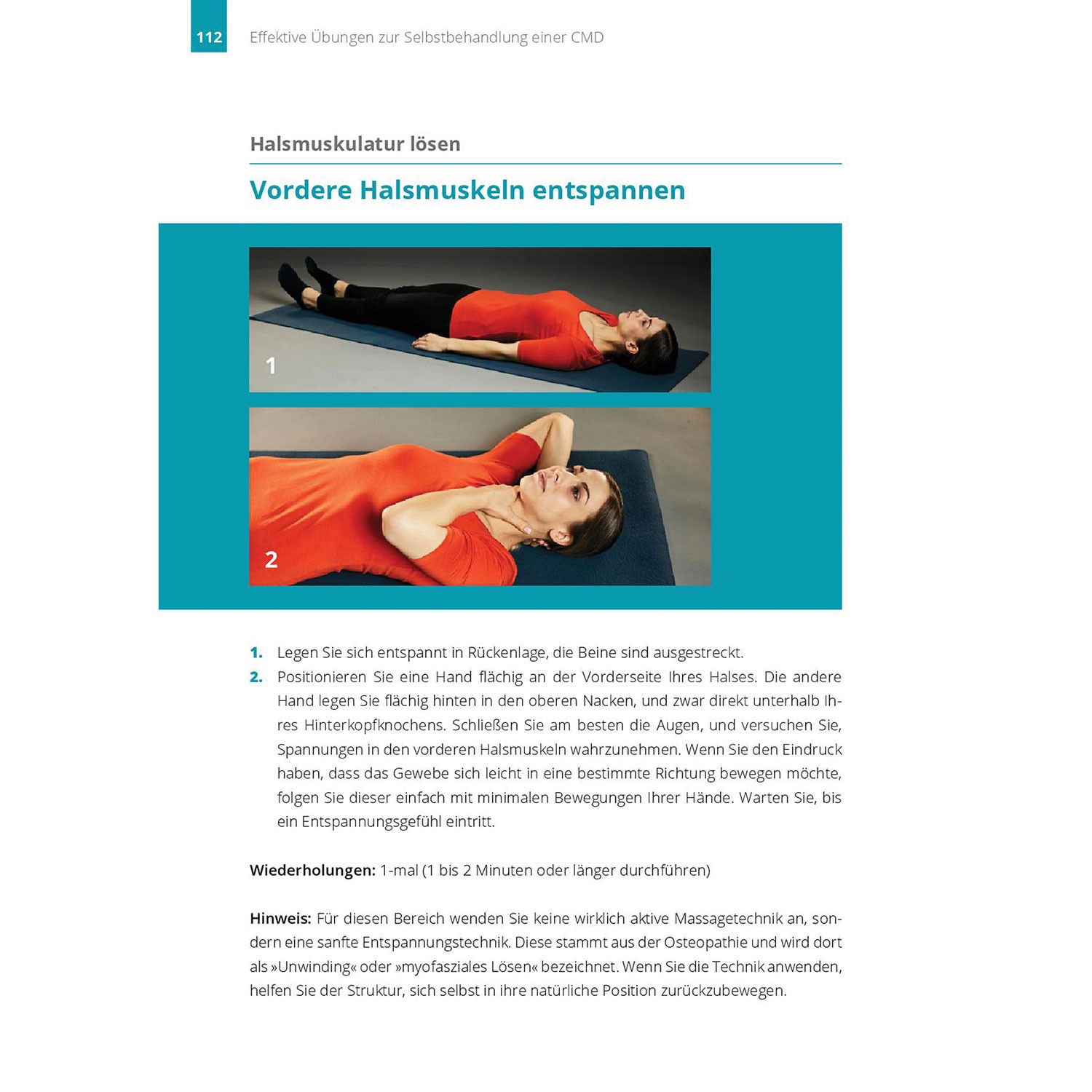 112 Effektive Übungen zur Selbstbehandlung einer CMD

Halsmuskulatur lösen

Vordere Halsmuskeln entspannen

1

2

1. Legen Sie sich entspannt in Rückenlage, die Beine sind ausgestreckt.
2. Positionieren Sie eine Hand flächig an der Vorderseite Ihres Halses. Die andere Hand legen Sie flächig hinten in den oberen Nacken, und zwar direkt unterhalb Ihres Hinterkopfknochens. Schließen Sie am besten die Augen, und versuchen Sie, Spannungen in den vorderen Halsmuskeln wahrzunehmen. Wenn Sie den Eindruck haben, dass das Gewebe sich leicht in eine bestimmte Richtung bewegen möchte, folgen Sie dieser einfach mit minimalen Bewegungen Ihrer Hände. Warten Sie, bis ein Entspannungsgefühl eintritt.

Wiederholungen: 1-mal (1 bis 2 Minuten oder länger durchführen)

Hinweis: Für diesen Bereich wenden Sie keine wirklich aktive Massagetechnik an, sondern eine sanfte Entspannungstechnik. Diese stammt aus der Osteopathie und wird dort als »Unwinding« oder »myofasziales Lösen« bezeichnet. Wenn Sie die Technik anwenden, helfen Sie der Struktur, sich selbst in ihre natürliche Position zurückzubewegen.